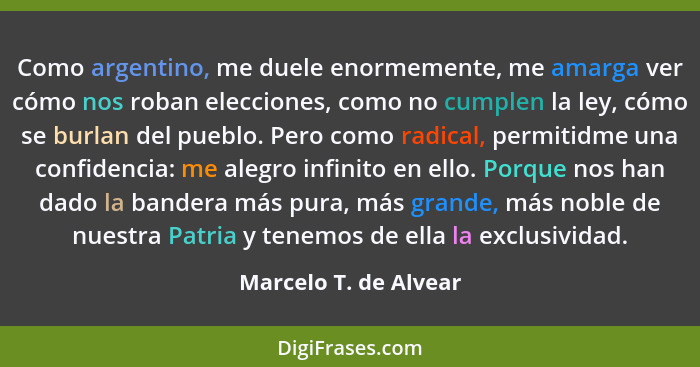 Como argentino, me duele enormemente, me amarga ver cómo nos roban elecciones, como no cumplen la ley, cómo se burlan del pueblo. Pero como radical, permitidme una confidencia: me alegro infinito en ello. Porque nos han dado la bandera más pura, más grande, más noble de nuestra Patria y tenemos de ella la exclusividad.

Marcelo T. de Alvear

DigiFrases.com